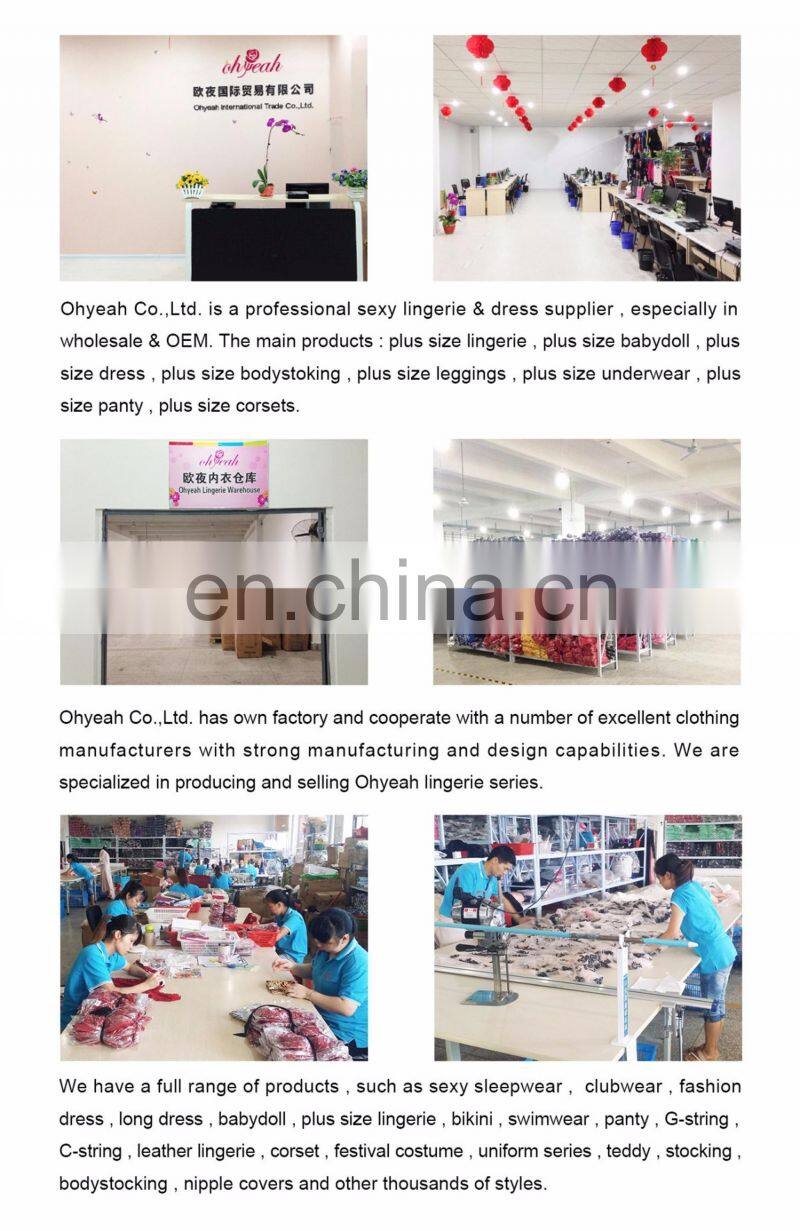 ohyeah
欧夜国际贸易有限公司
Ohyeah International Trade Co.,Ltd.

Ohyeah Co.,Ltd. is a professional sexy lingerie & dress supplier , especially in wholesale & OEM. The main products : plus size lingerie , plus size babydoll , plus size dress , plus size bodystoking , plus size leggings , plus size underwear , plus size panty , plus size corsets.

ohyeah
欧夜内衣仓库
Ohyeah Lingerie Warehouse

Ohyeah Co.,Ltd. has own factory and cooperate with a number of excellent clothing manufacturers with strong manufacturing and design capabilities. We are specialized in producing and selling Ohyeah lingerie series.

We have a full range of products , such as sexy sleepwear , clubwear , fashion dress , long dress , babydoll , plus size lingerie , bikini , swimwear , panty , G-string , C-string , leather lingerie , corset , festival costume , uniform series , teddy , stocking , bodystocking , nipple covers and other thousands of styles.

en.china.cn